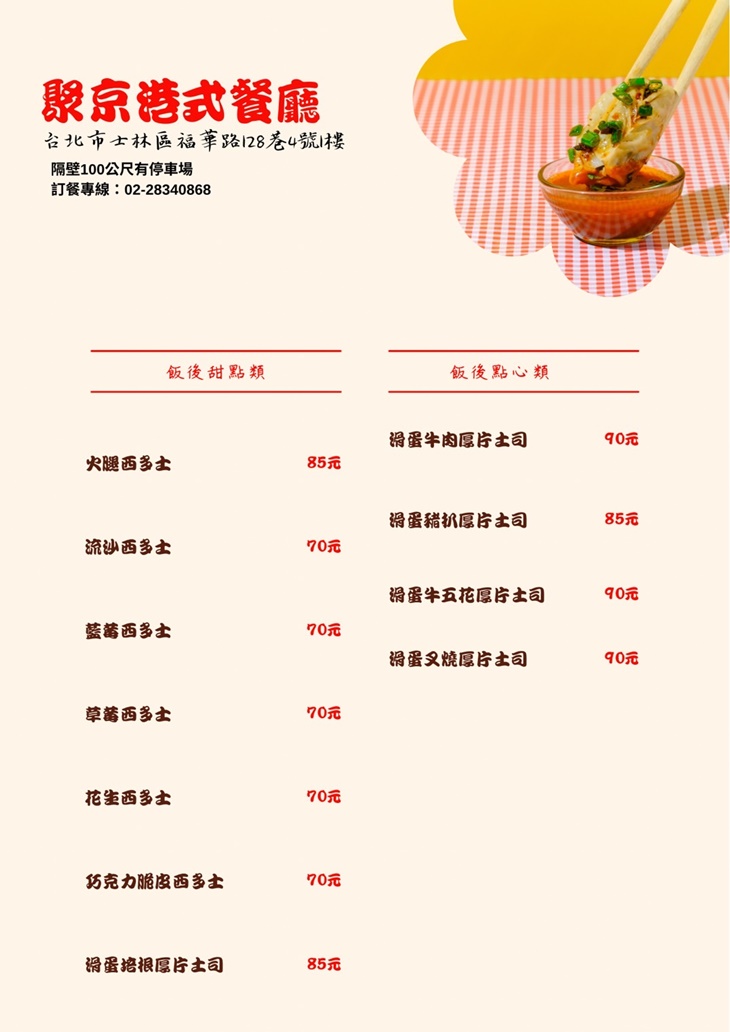 聚京港式餐廳
台北市士林區福華路128巷4號1樓
隔壁100公尺有停車場
訂餐專線：02-28340868

飯後甜點類

火腿西多士 85元

流沙西多士 70元

藍莓西多士 70元

草莓西多士 70元

花生西多士 70元

巧克力脆皮西多士 70元

滑蛋培根厚片土司 85元

飯後點心類

滑蛋牛肉厚片土司 90元

滑蛋豬扒厚片土司 85元

滑蛋牛五花厚片土司 90元

滑蛋叉燒厚片土司 90元